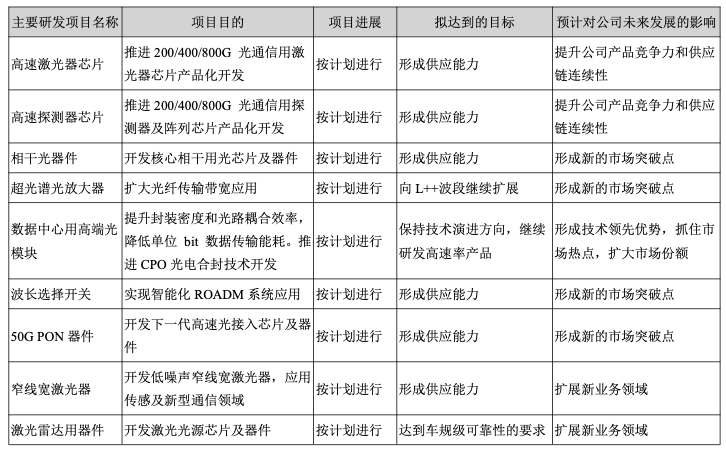 | 主要研发项目名称 | 项目目的 | 项目进展 | 拟达到的目标 | 预计对公司未来发展的影响 |
|---|---|---|---|---|
| 高速激光器芯片 | 推进 200/400/800G 光通信用激光器芯片产品化开发 | 按计划进行 | 形成供应能力 | 提升公司产品竞争力和供应链连续性 |
| 高速探测器芯片 | 推进 200/400/800G 光通信用探测器及阵列芯片产品化开发 | 按计划进行 | 形成供应能力 | 提升公司产品竞争力和供应链连续性 |
| 相干光器件 | 开发核心相干用光芯片及器件 | 按计划进行 | 形成供应能力 | 形成新的市场突破点 |
| 超光谱光放大器 | 扩大光纤传输带宽应用 | 按计划进行 | 向 L++波段继续扩展 | 形成新的市场突破点 |
| 数据中心用高端光模块 | 提升封装密度和光路耦合效率，降低单位 bit 数据传输能耗。推进 CPO 光电合封技术开发 | 按计划进行 | 保持技术演进方向，继续研发高速率产品 | 形成技术领先优势，抓住市场热点，扩大市场份额 |
| 波长选择开关 | 实现智能化 ROADM 系统应用 | 按计划进行 | 形成供应能力 | 形成新的市场突破点 |
| 50G PON 器件 | 开发下一代高速光接入芯片及器件 | 按计划进行 | 形成供应能力 | 形成新的市场突破点 |
| 窄线宽激光器 | 开发低噪声窄线宽激光器，应用传感及新型通信领域 | 按计划进行 | 形成供应能力 | 扩展新业务领域 |
| 激光雷达用器件 | 开发激光光源芯片及器件 | 按计划进行 | 达到车规级可靠性的要求 | 扩展新业务领域 |